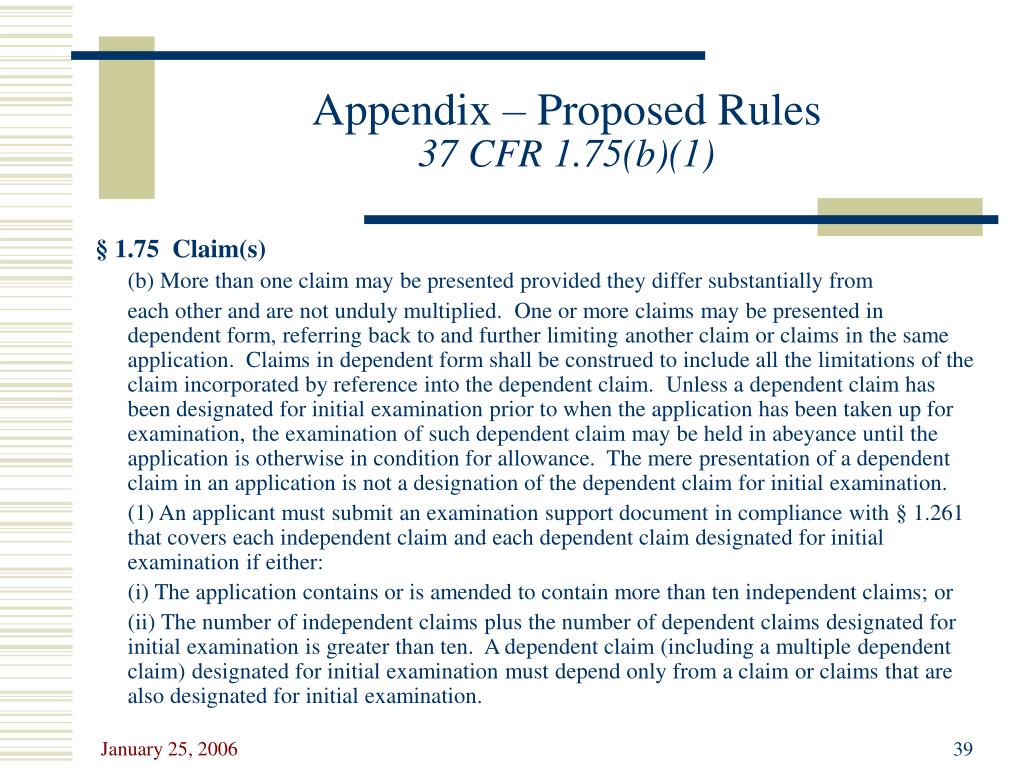 Appendix – Proposed Rules
37 CFR 1.75(b)(1)

§ 1.75 Claim(s)

(b) More than one claim may be presented provided they differ substantially from

each other and are not unduly multiplied. One or more claims may be presented in dependent form, referring back to and further limiting another claim or claims in the same application. Claims in dependent form shall be construed to include all the limitations of the claim incorporated by reference into the dependent claim. Unless a dependent claim has been designated for initial examination prior to when the application has been taken up for examination, the examination of such dependent claim may be held in abeyance until the application is otherwise in condition for allowance. The mere presentation of a dependent claim in an application is not a designation of the dependent claim for initial examination.

(1) An applicant must submit an examination support document in compliance with § 1.261 that covers each independent claim and each dependent claim designated for initial examination if either:

(i) The application contains or is amended to contain more than ten independent claims; or

(ii) The number of independent claims plus the number of dependent claims designated for initial examination is greater than ten. A dependent claim (including a multiple dependent claim) designated for initial examination must depend only from a claim or claims that are also designated for initial examination.

January 25, 2006

39